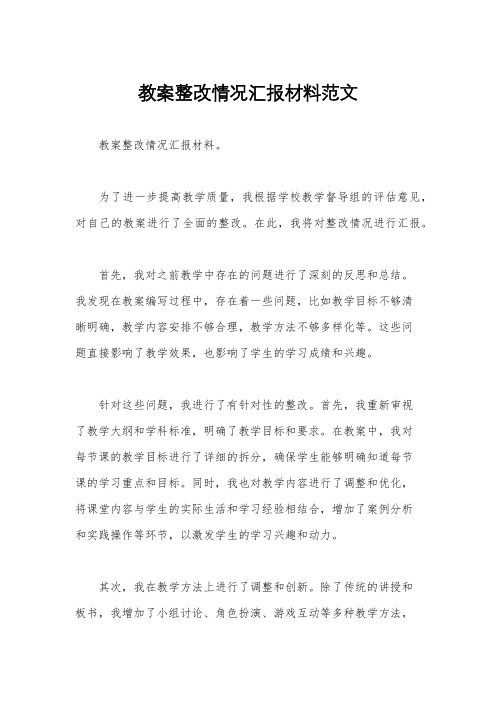 教案整改情况汇报材料范文

教案整改情况汇报材料。

为了进一步提高教学质量，我根据学校教学督导组的评估意见，对自己的教案进行了全面的整改。在此，我将对整改情况进行汇报。

首先，我对之前教学中存在的问题进行了深刻的反思和总结。我发现在教案编写过程中，存在着一些问题，比如教学目标不够清晰明确，教学内容安排不够合理，教学方法不够多样化等。这些问题直接影响了教学效果，也影响了学生的学习成绩和兴趣。

针对这些问题，我进行了有针对性的整改。首先，我重新审视了教学大纲和学科标准，明确了教学目标和要求。在教案中，我对每节课的教学目标进行了详细的拆分，确保学生能够明确知道每节课的学习重点和目标。同时，我也对教学内容进行了调整和优化，将课堂内容与学生的实际生活和学习经验相结合，增加了案例分析和实践操作等环节，以激发学生的学习兴趣和动力。

其次，我在教学方法上进行了调整和创新。除了传统的讲授和板书，我增加了小组讨论、角色扮演、游戏互动等多种教学方法，